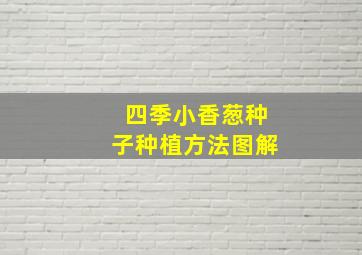 四季小香葱种子种植方法图解